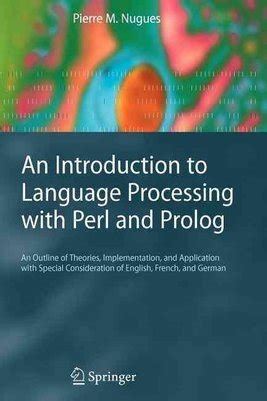 Pierre M. Nugues

An Introduction to Language Processing with Perl and Prolog

An Outline of Theories, Implementation, and Application with Special Consideration of English, French, and German

Springer